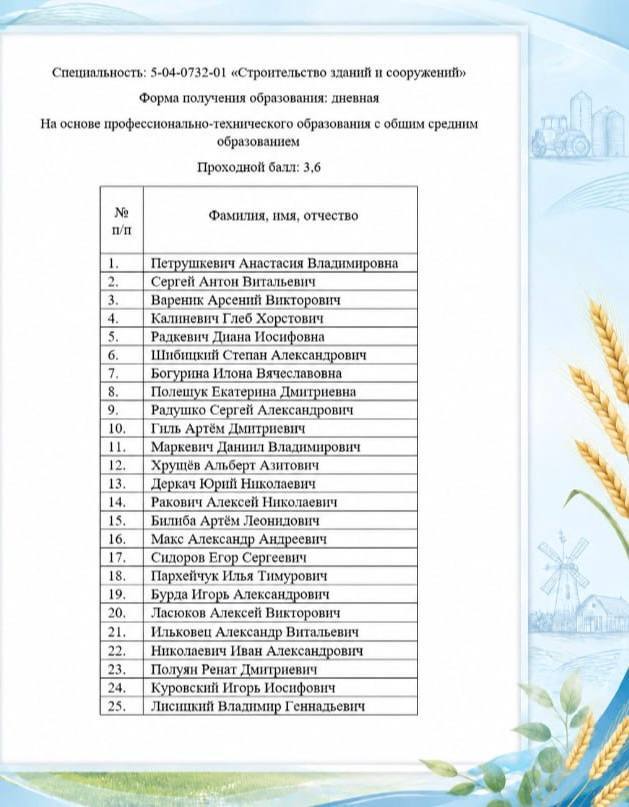 Специальность: 5-04-0732-01 «Строительство зданий и сооружений»

Форма получения образования: дневная

На основе профессионально-технического образования с общим средним образованием

Проходной балл: 3,6

| № п/п | Фамилия, имя, отчество |
|---|---|
| 1. | Петрушкевич Анастасия Владимировна |
| 2. | Сергей Антон Витальевич |
| 3. | Вареник Арсений Викторович |
| 4. | Калиневич Глеб Хорстович |
| 5. | Радкевич Диана Иосифовна |
| 6. | Шибицкий Степан Александрович |
| 7. | Богурина Илона Вячеславовна |
| 8. | Полещук Екатерина Дмитриевна |
| 9. | Радушко Сергей Александрович |
| 10. | Гиль Артём Дмитриевич |
| 11. | Маркевич Даниил Владимирович |
| 12. | Хрущёв Альберт Азитович |
| 13. | Деркач Юрий Николаевич |
| 14. | Ракович Алексей Николаевич |
| 15. | Билиба Артём Леонидович |
| 16. | Макс Александр Андреевич |
| 17. | Сидоров Егор Сергеевич |
| 18. | Пархейчук Илья Тимурович |
| 19. | Бурда Игорь Александрович |
| 20. | Ласюков Алексей Викторович |
| 21. | Ильковец Александр Витальевич |
| 22. | Николаевич Иван Александрович |
| 23. | Полуян Ренат Дмитриевич |
| 24. | Куровский Игорь Иосифович |
| 25. | Лисицкий Владимир Геннадьевич |